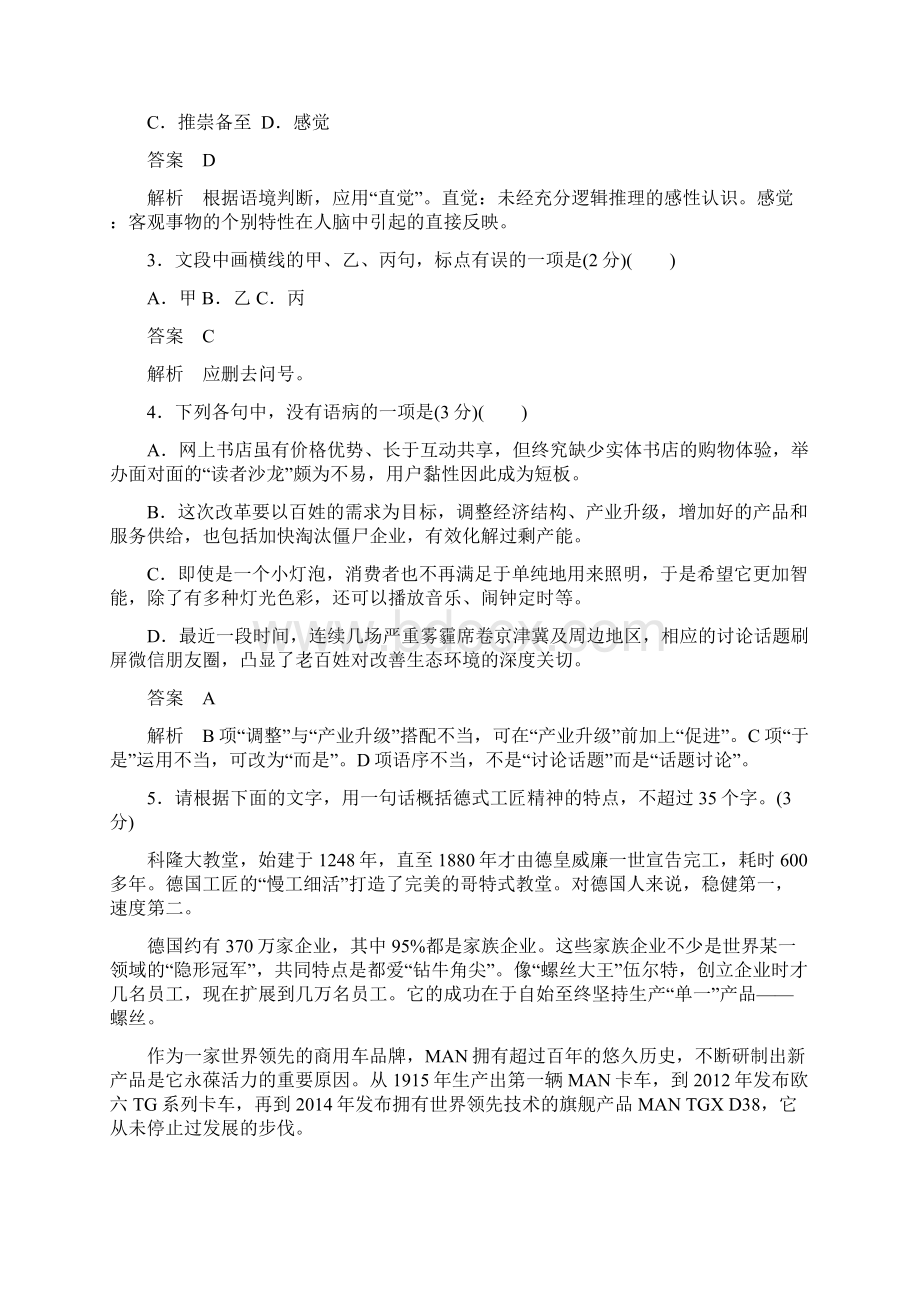 C．推崇备至 D．感觉

答案　D

解析　根据语境判断，应用“直觉”。直觉：未经充分逻辑推理的感性认识。感觉：客观事物的个别特性在人脑中引起的直接反映。

3．文段中画横线的甲、乙、丙句，标点有误的一项是(2分)(　　)

A．甲 B．乙 C．丙

答案　C

解析　应删去问号。

4．下列各句中，没有语病的一项是(3分)(　　)

A．网上书店虽有价格优势、长于互动共享，但终究缺少实体书店的购物体验，举办面对面的“读者沙龙”颇为不易，用户黏性因此成为短板。

B．这次改革要以百姓的需求为目标，调整经济结构、产业升级，增加好的产品和服务供给，也包括加快淘汰僵尸企业，有效化解过剩产能。

C．即使是一个小灯泡，消费者也不再满足于单纯地用来照明，于是希望它更加智能，除了有多种灯光色彩，还可以播放音乐、闹钟定时等。

D．最近一段时间，连续几场严重雾霾席卷京津冀及周边地区，相应的讨论话题刷屏微信朋友圈，凸显了老百姓对改善生态环境的深度关切。

答案　A

解析　B项“调整”与“产业升级”搭配不当，可在“产业升级”前加上“促进”。C项“于是”运用不当，可改为“而是”。D项语序不当，不是“讨论话题”而是“话题讨论”。

5．请根据下面的文字，用一句话概括德式工匠精神的特点，不超过35个字。(3分)

科隆大教堂，始建于1248年，直至1880年才由德皇威廉一世宣告完工，耗时600多年。德国工匠的“慢工细活”打造了完美的哥特式教堂。对德国人来说，稳健第一，速度第二。

德国约有370万家企业，其中95%都是家族企业。这些家族企业不少是世界某一领域的“隐形冠军”，共同特点是都爱“钻牛角尖”。像“螺丝大王”伍尔特，创立企业时才几名员工，现在扩展到几万名员工。它的成功在于自始至终坚持生产“单一”产品——螺丝。

作为一家世界领先的商用车品牌，MAN拥有超过百年的悠久历史，不断研制出新产品是它永葆活力的重要原因。从1915年生产出第一辆MAN卡车，到2012年发布欧六TG系列卡车，再到2014年发布拥有世界领先技术的旗舰产品MAN TGX D38，它从未停止过发展的步伐。